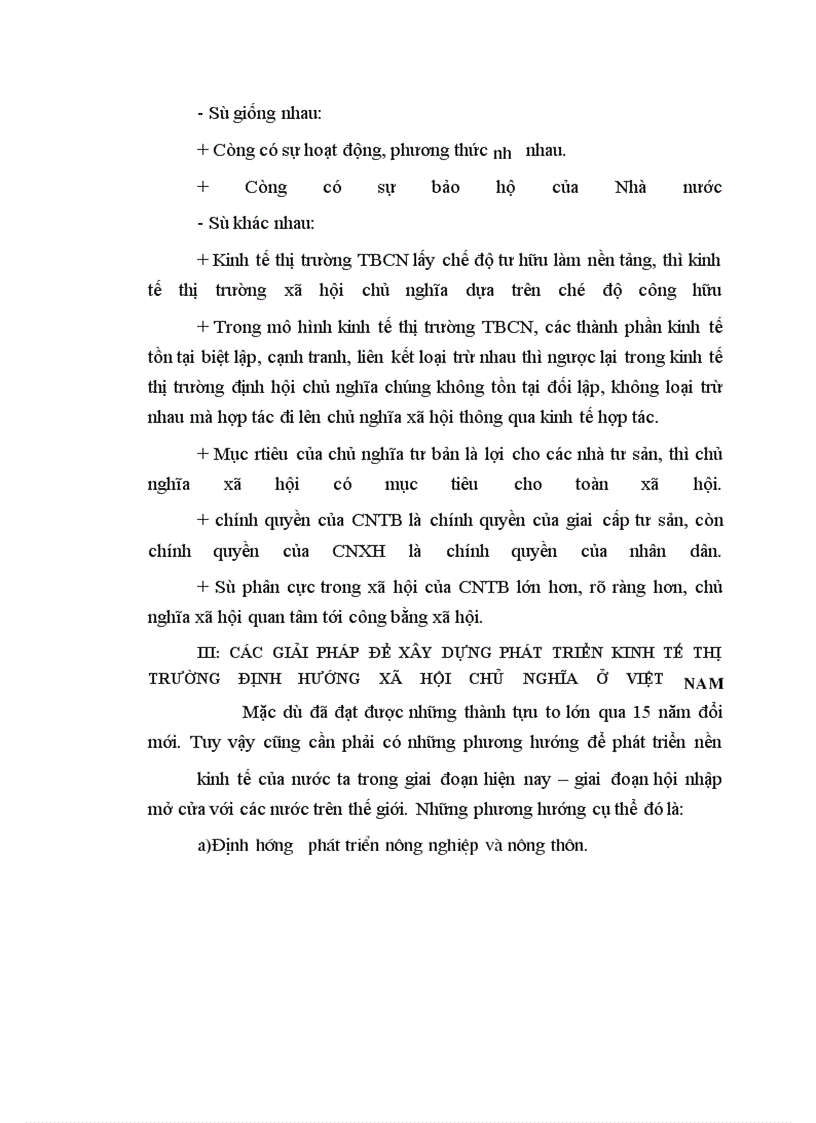 - Sù giống nhau:

+ Còng có sự hoạt động, phương thức nh nhau.

+ Còng có sự bảo hộ của Nhà nước

- Sù khác nhau:

+ Kinh tế thị trường TBCN lấy chế độ tư hữu làm nền tảng, thì kinh tế thị trường xã hội chủ nghĩa dựa trên ché độ công hữu

+ Trong mô hình kinh tế thị trường TBCN, các thành phần kinh tế tồn tại biệt lập, cạnh tranh, liên kết loại trừ nhau thì ngược lại trong kinh tế thị trường định hội chủ nghĩa chúng không tồn tại đối lập, không loại trừ nhau mà hợp tác đi lên chủ nghĩa xã hội thông qua kinh tế hợp tác.

+ Mục rtiêu của chủ nghĩa tư bản là lợi cho các nhà tư sản, thì chủ nghĩa xã hội có mục tiêu cho toàn xã hội.

+ chính quyền của CNTB là chính quyền của giai cấp tư sản, còn chính quyền của CNXH là chính quyền của nhân dân.

+ Sù phân cực trong xã hội của CNTB lớn hơn, rõ ràng hơn, chủ nghĩa xã hội quan tâm tới công bằng xã hội.

III: CÁC GIẢI PHÁP ĐỂ XÂY DỰNG PHÁT TRIỂN KINH TẾ THỊ TRƯỜNG ĐỊNH HƯỚNG XÃ HỘI CHỦ NGHĨA Ở VIỆT NAM

Mặc dù đã đạt được những thành tựu to lớn qua 15 năm đổi mới. Tuy vậy cũng cần phải có những phương hướng để phát triển nền kinh tế của nước ta trong giai đoạn hiện nay – giai đoạn hội nhập mở cửa với các nước trên thế giới. Những phương hướng cụ thể đó là:

a)Định hớng phát triển nông nghiệp và nông thôn.